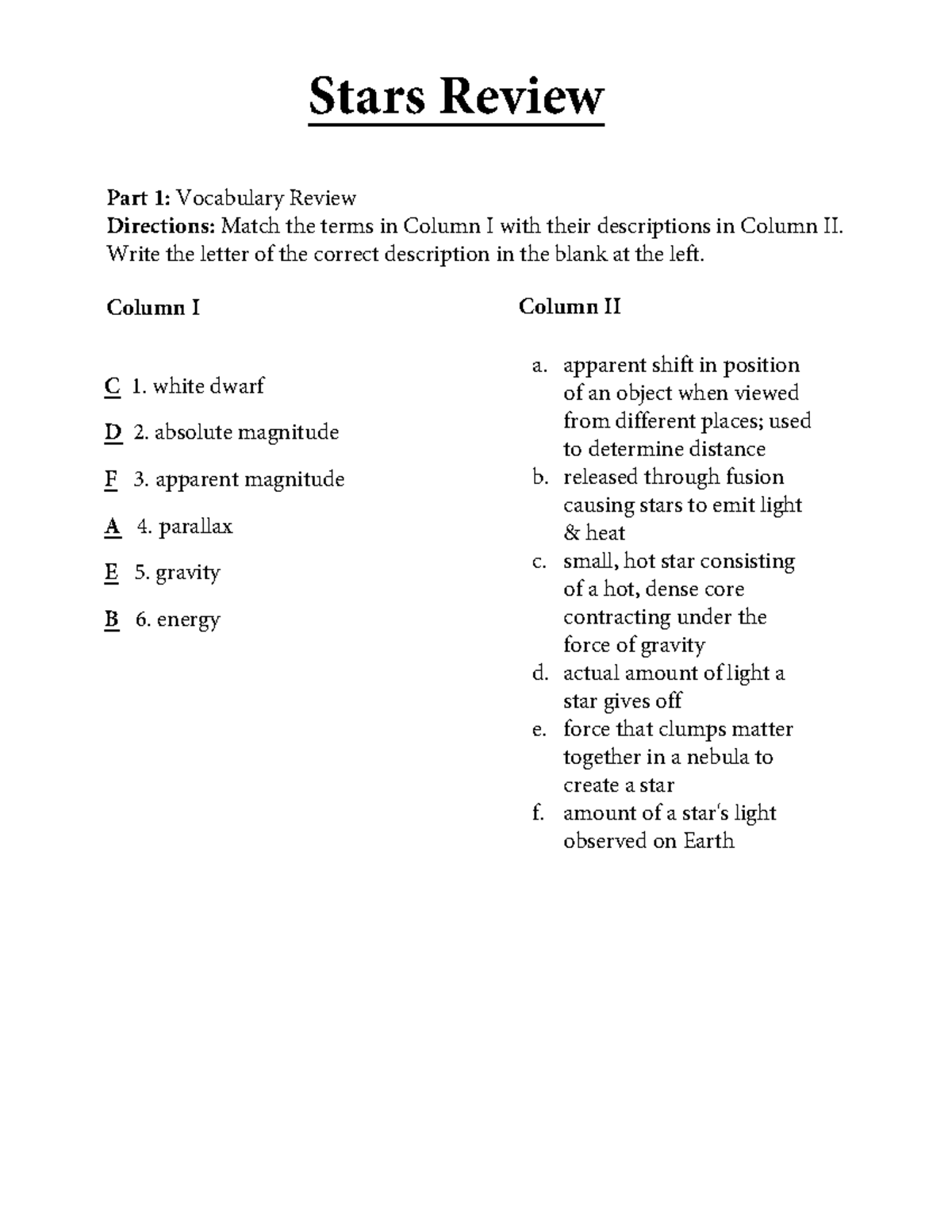 Stars Review

Part 1: Vocabulary Review
Directions: Match the terms in Column I with their descriptions in Column II. Write the letter of the correct description in the blank at the left.

Column I

C 1. white dwarf

D 2. absolute magnitude

F 3. apparent magnitude

A 4. parallax

E 5. gravity

B 6. energy

Column II

a. apparent shift in position of an object when viewed from different places; used to determine distance
b. released through fusion causing stars to emit light & heat
c. small, hot star consisting of a hot, dense core contracting under the force of gravity
d. actual amount of light a star gives off
e. force that clumps matter together in a nebula to create a star
f. amount of a star's light observed on Earth